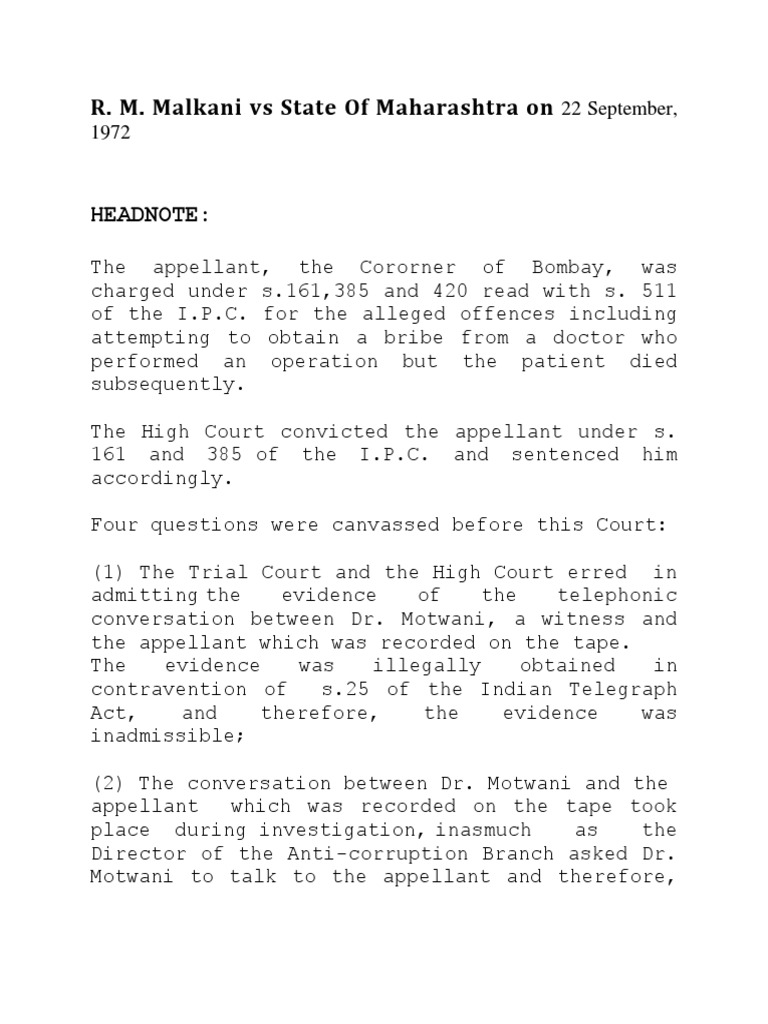 R. M. Malkani vs State Of Maharashtra on 22 September, 1972

HEADNOTE:

The appellant, the Cororner of Bombay, was charged under s.161,385 and 420 read with s. 511 of the I.P.C. for the alleged offences including attempting to obtain a bribe from a doctor who performed an operation but the patient died subsequently.

The High Court convicted the appellant under s. 161 and 385 of the I.P.C. and sentenced him accordingly.

Four questions were canvassed before this Court:

(1) The Trial Court and the High Court erred in admitting the evidence of the telephonic conversation between Dr. Motwani, a witness and the appellant which was recorded on the tape. The evidence was illegally obtained in contravention of s.25 of the Indian Telegraph Act, and therefore, the evidence was inadmissible;

(2) The conversation between Dr. Motwani and the appellant which was recorded on the tape took place during investigation, inasmuch as the Director of the Anti-corruption Branch asked Dr. Motwani to talk to the appellant and therefore,